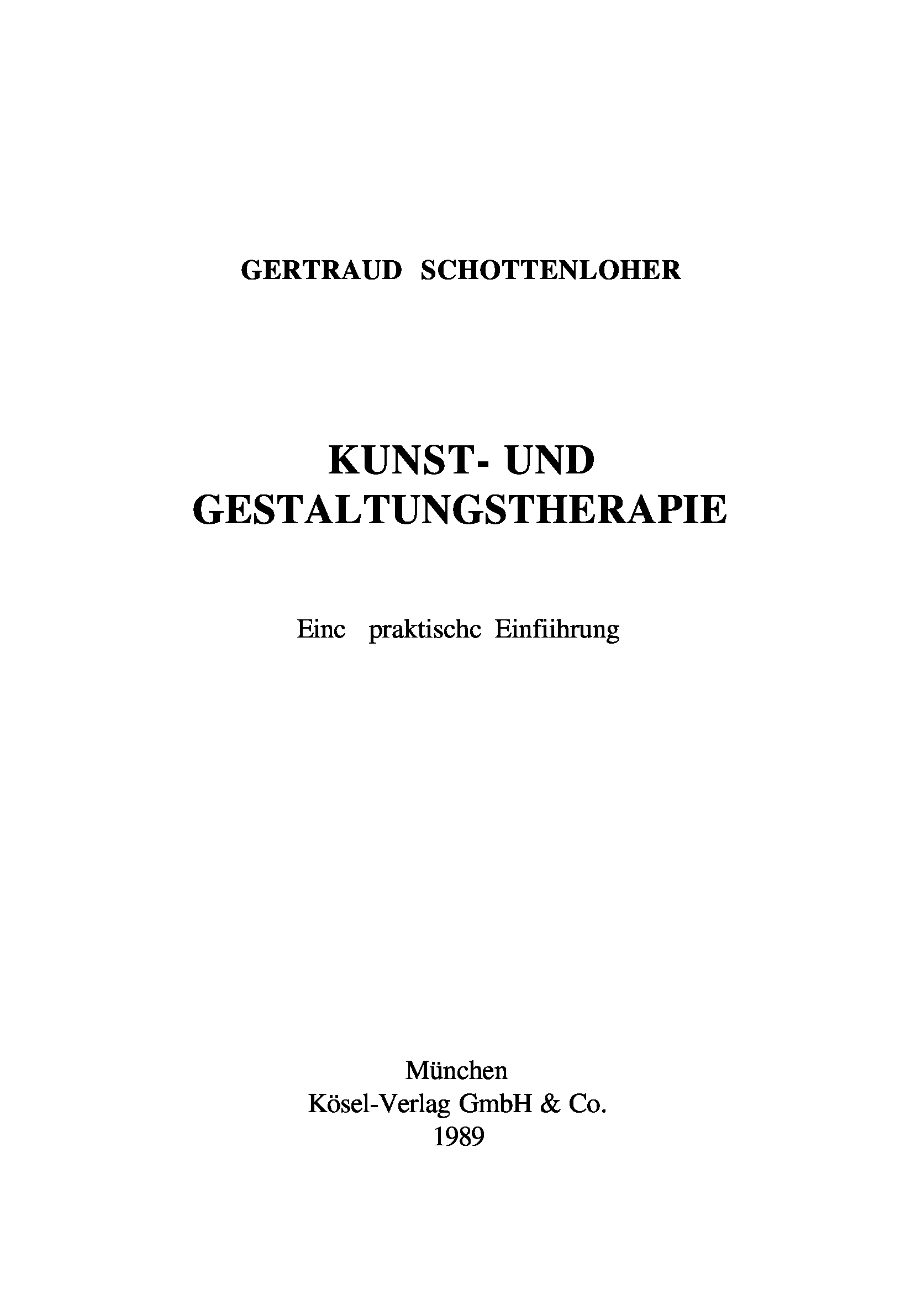 GERTRAUD SCHOTTENLOHER

KUNST- UND GESTALTUNGSTHERAPIE

Einc praktischc Einfiihrung

München
Kösel-Verlag GmbH & Co.
1989